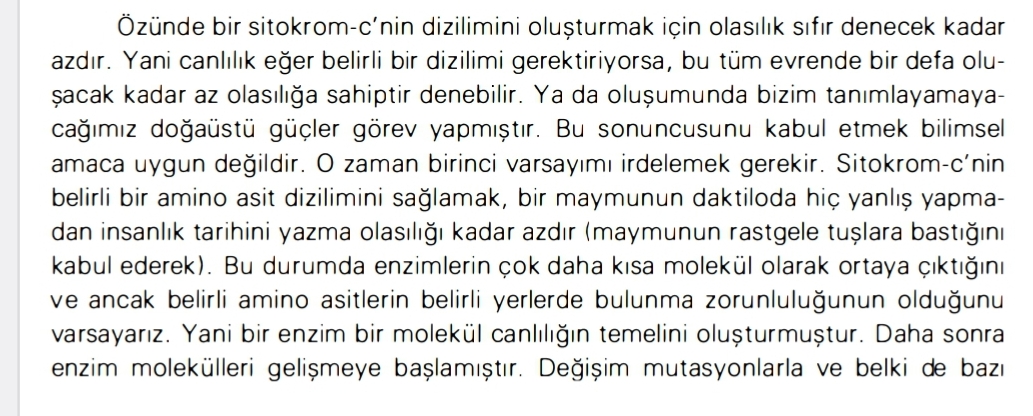 Özünde bir sitokrom-c'nin dizilimini oluşturmak için olasılık sıfır denecek kadar azdır. Yani canlılık eğer belirli bir dizilimi gerektiriyorsa, bu tüm evrende bir defa oluşacak kadar az olasılığa sahiptir denebilir. Ya da oluşumunda bizim tanımlayamayacağımız doğaüstü güçler görev yapmıştır. Bu sonuncusunu kabul etmek bilimsel amaca uygun değildir. O zaman birinci varsayımı irdelemek gerekir. Sitokrom-c'nin belirli bir amino asit dizilimini sağlamak, bir maymunun daktiloda hiç yanlış yapmadan insanlık tarihini yazma olasılığı kadar azdır (maymunun rastgele tuşlara bastığını kabul ederek). Bu durumda enzimlerin çok daha kısa molekül olarak ortaya çıktığını ve ancak belirli amino asitlerin belirli yerlerde bulunma zorunluluğunun olduğunu varsayarız. Yani bir enzim bir molekül canlılığın temelini oluşturmuştur. Daha sonra enzim molekülleri gelişmeye başlamıştır. Değişim mutasyonlarla ve belki de bazı